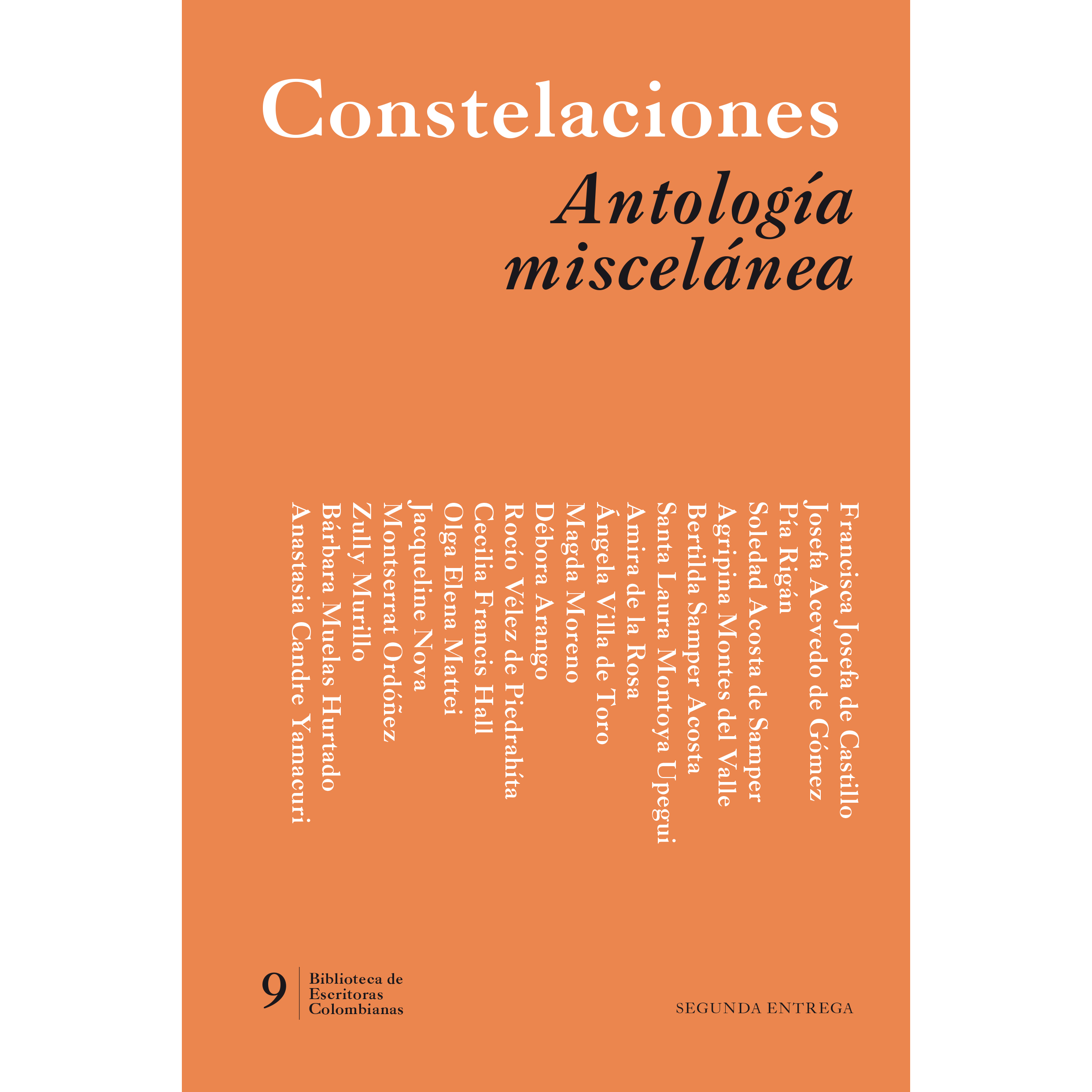 Constelaciones

Antología miscelánea

Francisca Josefa de Castillo
Josefa Acevedo de Gómez
Pía Rigán
Soledad Acosta de Samper
Agripina Montes del Valle
Bertilda Samper Acosta
Santa Laura Montoya Upegui
Amira de la Rosa
Ángela Villa de Toro
Magda Moreno
Débora Arango
Rocío Vélez de Piedrahíta
Cecilia Francis Hall
Olga Elena Mattei
Jacqueline Nova
Montserrat Ordóñez
Zully Murillo
Bárbara Muelas Hurtado
Anastasia Candre Yamacuri

9 Biblioteca de Escritoras Colombianas

SEGUNDA ENTREGA